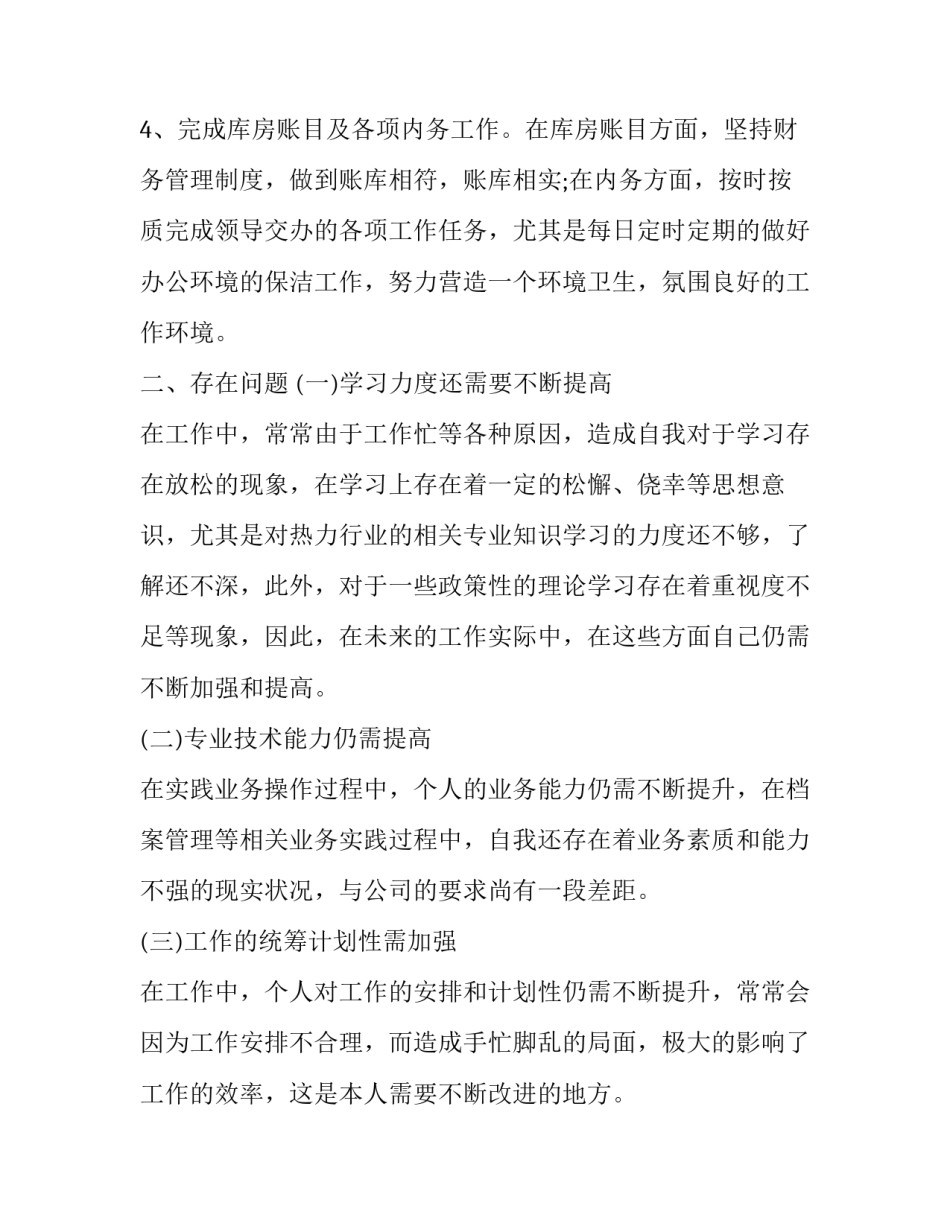 4、完成库房账目及各项内务工作。在库房账目方面，坚持财务管理制度，做到账库相符，账库相实;在内务方面，按时按质完成领导交办的各项工作任务，尤其是每日定时定期的做好办公环境的保洁工作，努力营造一个环境卫生，氛围良好的工作环境。

二、存在问题 (一)学习力度还需要不断提高

在工作中，常常由于工作忙等各种原因，造成自我对于学习存在放松的现象，在学习上存在着一定的松懈、侥幸等思想意识，尤其是对热力行业的相关专业知识学习的力度还不够，了解还不深，此外，对于一些政策性的理论学习存在着重视度不足等现象，因此，在未来的工作实际中，在这些方面自己仍需不断加强和提高。

(二)专业技术能力仍需提高

在实践业务操作过程中，个人的业务能力仍需不断提升，在档案管理等相关业务实践过程中，自我还存在着业务素质和能力不强的现实状况，与公司的要求尚有一段差距。

(三)工作的统筹计划性需加强

在工作中，个人对工作的安排和计划性仍需不断提升，常常会因为工作安排不合理，而造成手忙脚乱的局面，极大的影响了工作的效率，这是本人需要不断改进的地方。